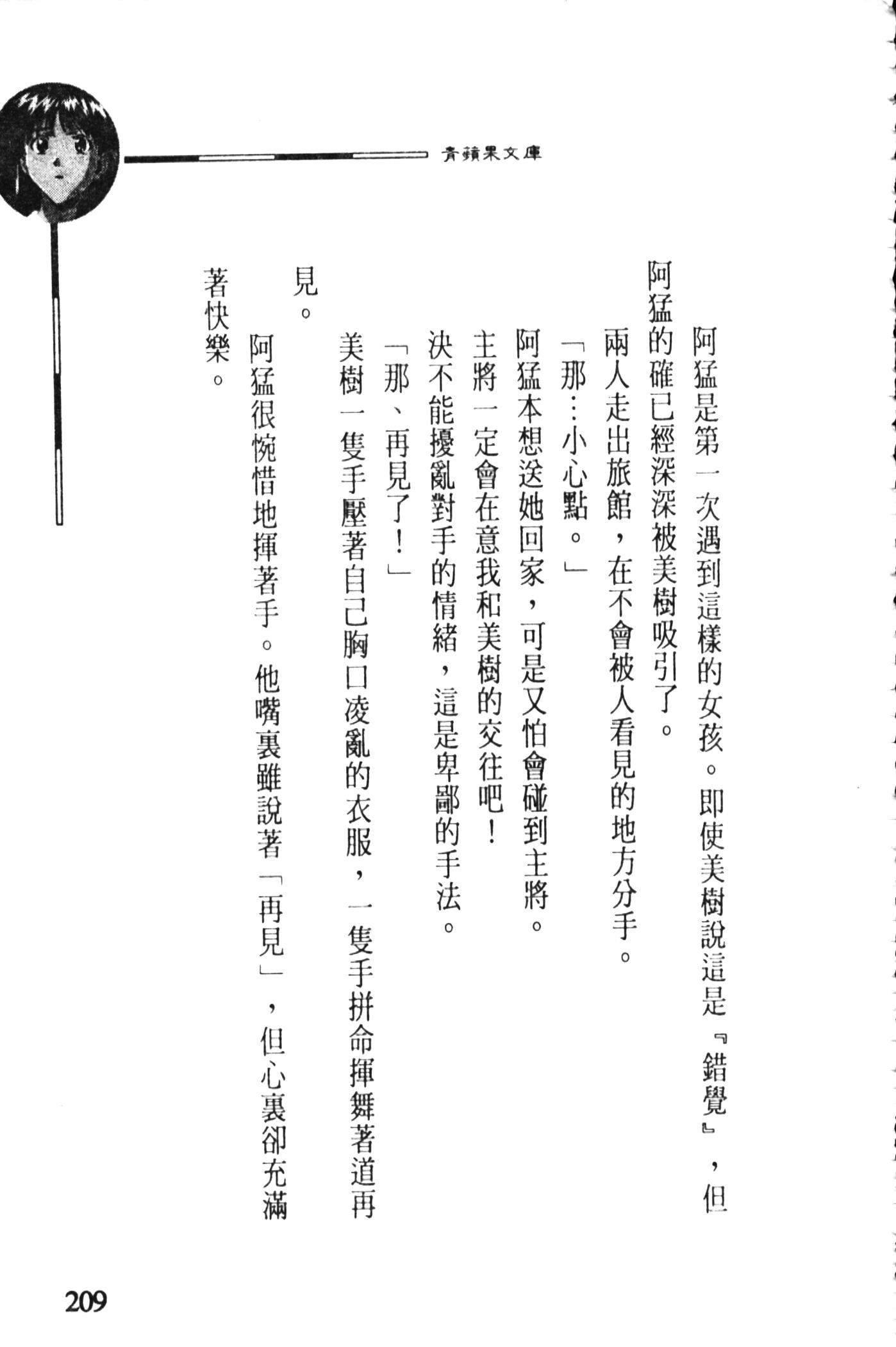 青蘋果文庫

阿猛是第一次遇到這樣的女孩。即使美樹說這是『錯覺』，但阿猛的確已經深深被美樹吸引了。

兩人走出旅館，在不會被人看見的地方分手。

「那…小心點。」

阿猛本想送她回家，可是又怕會碰到主將。

主將一定會在意我和美樹的交往吧！

決不能擾亂對手的情緒，這是卑鄙的手法。

「那、再見了！」

美樹一隻手壓著自己胸口凌亂的衣服，一隻手拼命揮舞著道再見。

阿猛很惋惜地揮著手。他嘴裏雖說著「再見」，但心裏卻充滿著快樂。

209